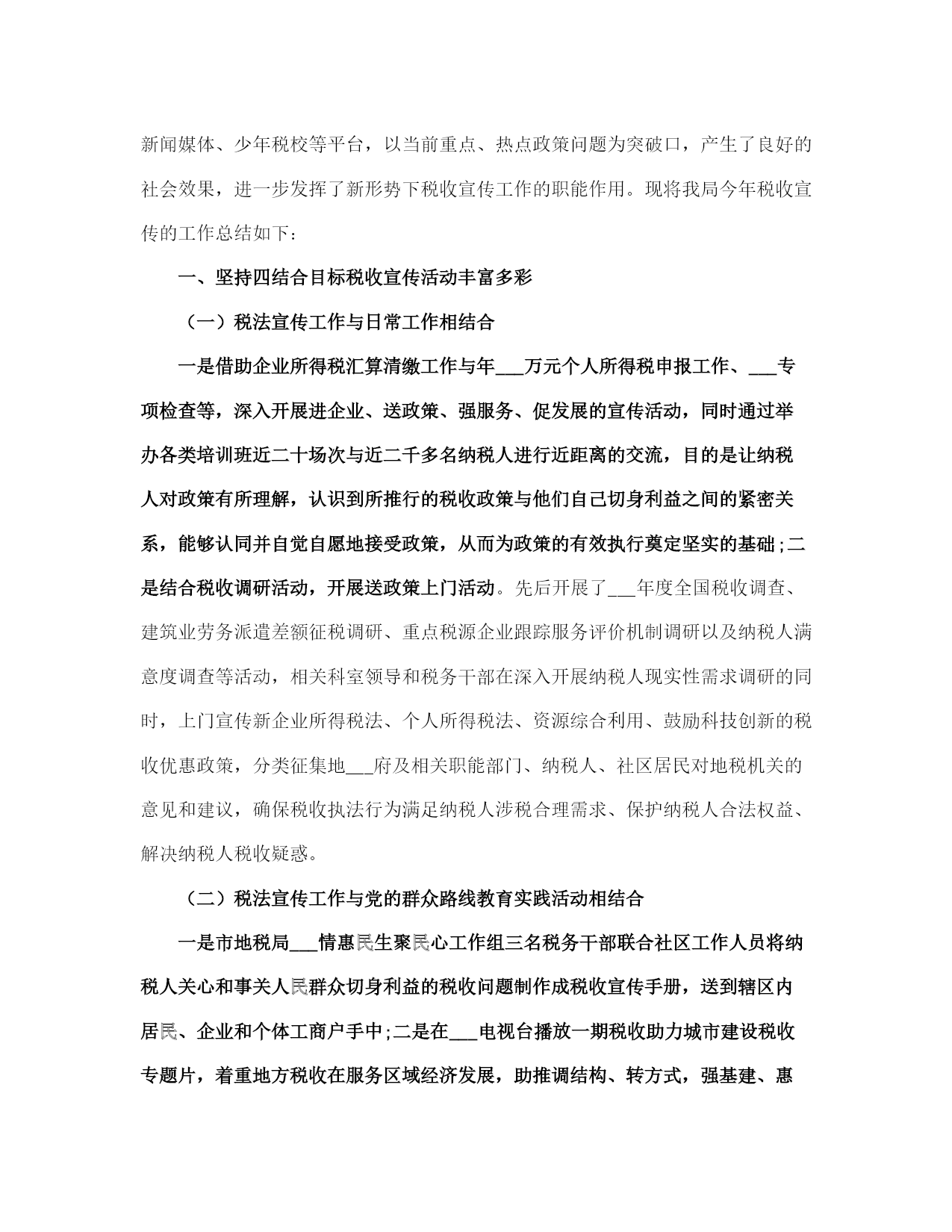 新闻媒体、少年税校等平台，以当前重点、热点政策问题为突破口，产生了良好的社会效果，进一步发挥了新形势下税收宣传工作的职能作用。现将我局今年税收宣传的工作总结如下：

一、坚持四结合目标税收宣传活动丰富多彩

（一）税法宣传工作与日常工作相结合

一是借助企业所得税汇算清缴工作与年___万元个人所得税申报工作、___专项检查等，深入开展进企业、送政策、强服务、促发展的宣传活动，同时通过举办各类培训班近二十场次与近二千多名纳税人进行近距离的交流，目的是让纳税人对政策有所理解，认识到所推行的税收政策与他们自己切身利益之间的紧密关系，能够认同并自觉自愿地接受政策，从而为政策的有效执行奠定坚实的基础；二是结合税收调研活动，开展送政策上门活动。先后开展了___年度全国税收调查、建筑业劳务派遣差额征税调研、重点税源企业跟踪服务评价机制调研以及纳税人满意度调查等活动，相关科室领导和税务干部在深入开展纳税人现实性需求调研的同时，上门宣传新企业所得税法、个人所得税法、资源综合利用、鼓励科技创新的税收优惠政策，分类征集地___府及相关职能部门、纳税人、社区居民对地税机关的意见和建议，确保税收执法行为满足纳税人涉税合理需求、保护纳税人合法权益、解决纳税人税收疑惑。

（二）税法宣传工作与党的群众路线教育实践活动相结合

一是市地税局___情惠民生聚民心工作组三名税务干部联合社区工作人员将纳税人关心和事关人民群众切身利益的税收问题制作成税收宣传手册，送到辖区内居民、企业和个体工商户手中；二是在___电视台播放一期税收助力城市建设税收专题片，着重地方税收在服务区域经济发展，助推调结构、转方式，强基建、惠